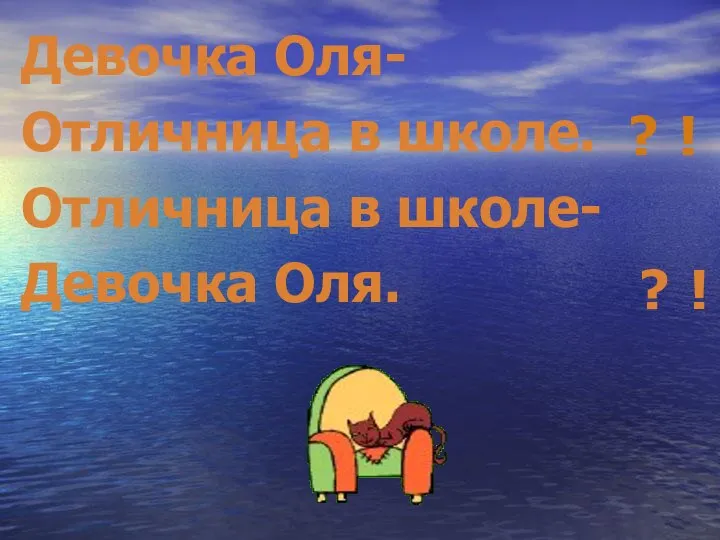 Девочка Оля-
Отличница в школе. ? !
Отличница в школе-
Девочка Оля. ? !